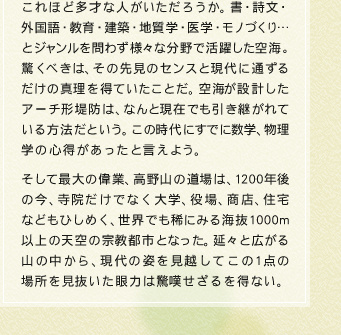 これほど多才な人がいただろうか。書・詩文・外国語・教育・建築・地質学・医学・モノづくり…とジャンルを問わず様々な分野で活躍した空海。驚くべきは、その先見のセンスと現代に通ずるだけの真理を得ていたことだ。空海が設計したアーチ形堤防は、なんと現在でも引き継がれている方法だという。この時代にすでに数学、物理学の心得があったと言えよう。

そして最大の偉業、高野山の道場は、1200年後の今、寺院だけでなく大学、役場、商店、住宅などもひしめく、世界でも稀にみる海抜1000m以上の天空の宗教都市となった。延々と広がる山の中から、現代の姿を見越してこの1点の場所を見抜いた眼力は驚嘆せざるを得ない。